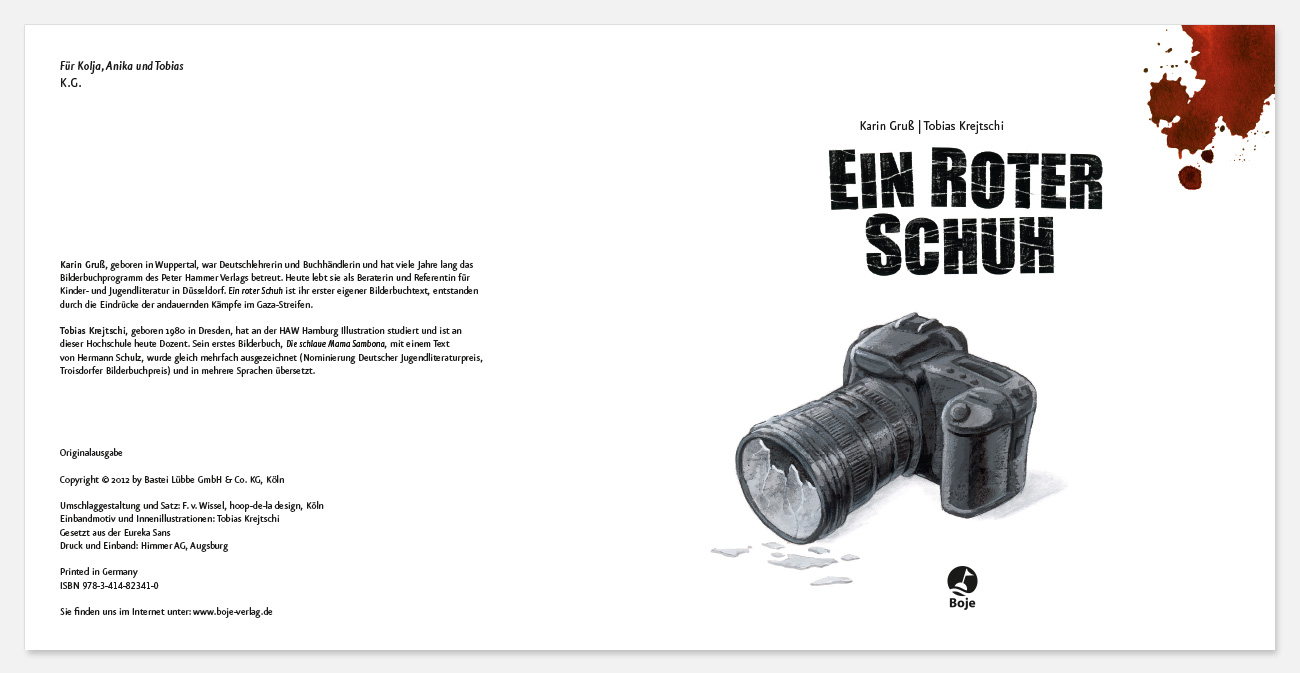 Für Kolja, Anika und Tobias
K.G.

Karin Gruß, geboren in Wuppertal, war Deutschlehrerin und Buchhändlerin und hat viele Jahre lang das Bilderbuchprogramm des Peter Hammer Verlags betreut. Heute lebt sie als Beraterin und Referentin für Kinder- und Jugendliteratur in Düsseldorf. Ein roter Schuh ist ihr erster eigener Bilderbuchtext, entstanden durch die Eindrücke der andauernden Kämpfe im Gaza-Streifen.

Tobias Krejtschi, geboren 1980 in Dresden, hat an der HAW Hamburg Illustration studiert und ist an dieser Hochschule heute Dozent. Sein erstes Bilderbuch, Die schlaue Mama Sambona, mit einem Text von Hermann Schulz, wurde gleich mehrfach ausgezeichnet (Nominierung Deutscher Jugendliteraturpreis, Troisdorfer Bilderbuchpreis) und in mehrere Sprachen übersetzt.

Originalausgabe

Copyright © 2012 by Bastei Lübbe GmbH & Co. KG, Köln

Umschlaggestaltung und Satz: F. v. Wissel, hoop-de-la design, Köln
Einbandmotiv und Innenillustrationen: Tobias Krejtschi
Gesetzt aus der Eureka Sans
Druck und Einband: Himmer AG, Augsburg

Printed in Germany
ISBN 978-3-414-82341-0

Sie finden uns im Internet unter: www.boje-verlag.de

Karin Gruß | Tobias Krejtschi

EIN ROTER SCHUH

Boje